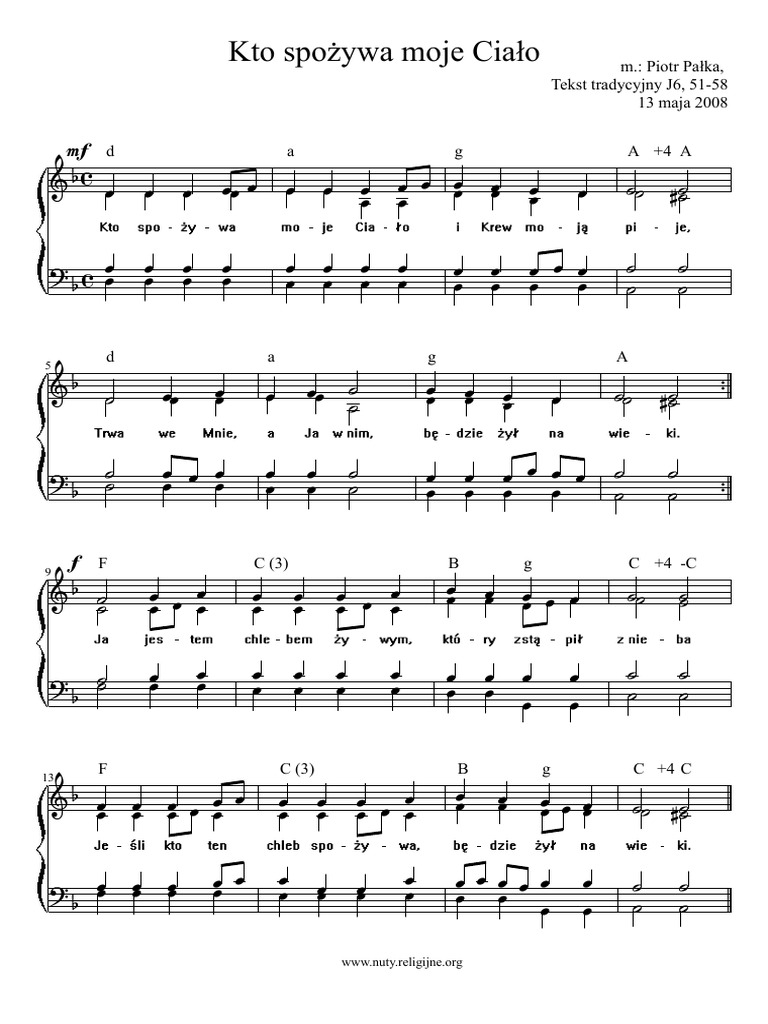 Kto spożywa moje Ciało

m.: Piotr Pałka,
Tekst tradycyjny J6, 51-58
13 maja 2008

mf

d a g A +4 A

Kto spo - ży - wa mo - je Cia - ło i Krew mo - ją pi - je,

5

d a g A

Trwa we Mnie, a Ja w nim, bę - dzie żył na wie - ki.

9

f

F C (3) B g C +4 -C

Ja jes - tem chle - bem ży - wym, któ - ry zstą - pił z nie - ba

13

F C (3) B g C +4 C

Je - śli kto ten chleb spo - ży - wa, bę - dzie żył na wie - ki.

www.nuty.religijne.org